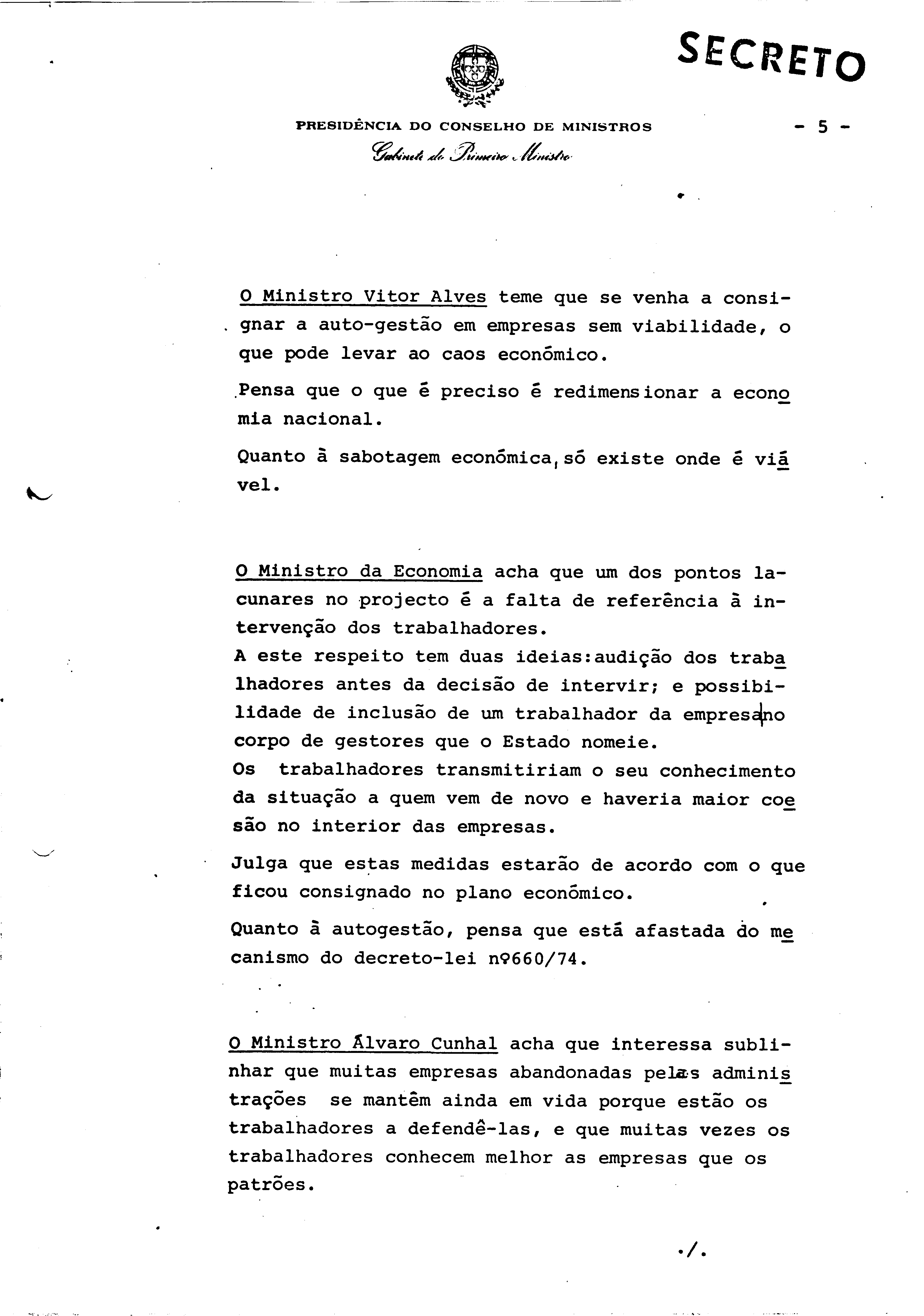 SECRETO

PRESIDÊNCIA DO CONSELHO DE MINISTROS

- 5 -

Gabinete do Primeiro Ministro

O Ministro Vitor Alves teme que se venha a consignar a auto-gestão em empresas sem viabilidade, o que pode levar ao caos económico.

Pensa que o que é preciso é redimensionar a economia nacional.

Quanto à sabotagem económica, só existe onde é viável.

O Ministro da Economia acha que um dos pontos lacunares no projecto é a falta de referência à intervenção dos trabalhadores.
A este respeito tem duas ideias:audição dos trabalhadores antes da decisão de intervir; e possibilidade de inclusão de um trabalhador da empresa no corpo de gestores que o Estado nomeie.
Os trabalhadores transmitiriam o seu conhecimento da situação a quem vem de novo e haveria maior coesão no interior das empresas.

Julga que estas medidas estarão de acordo com o que ficou consignado no plano económico.

Quanto à autogestão, pensa que está afastada do mecanismo do decreto-lei nº660/74.

O Ministro Álvaro Cunhal acha que interessa sublinhar que muitas empresas abandonadas pelas administrações se mantêm ainda em vida porque estão os trabalhadores a defendê-las, e que muitas vezes os trabalhadores conhecem melhor as empresas que os patrões.

./.